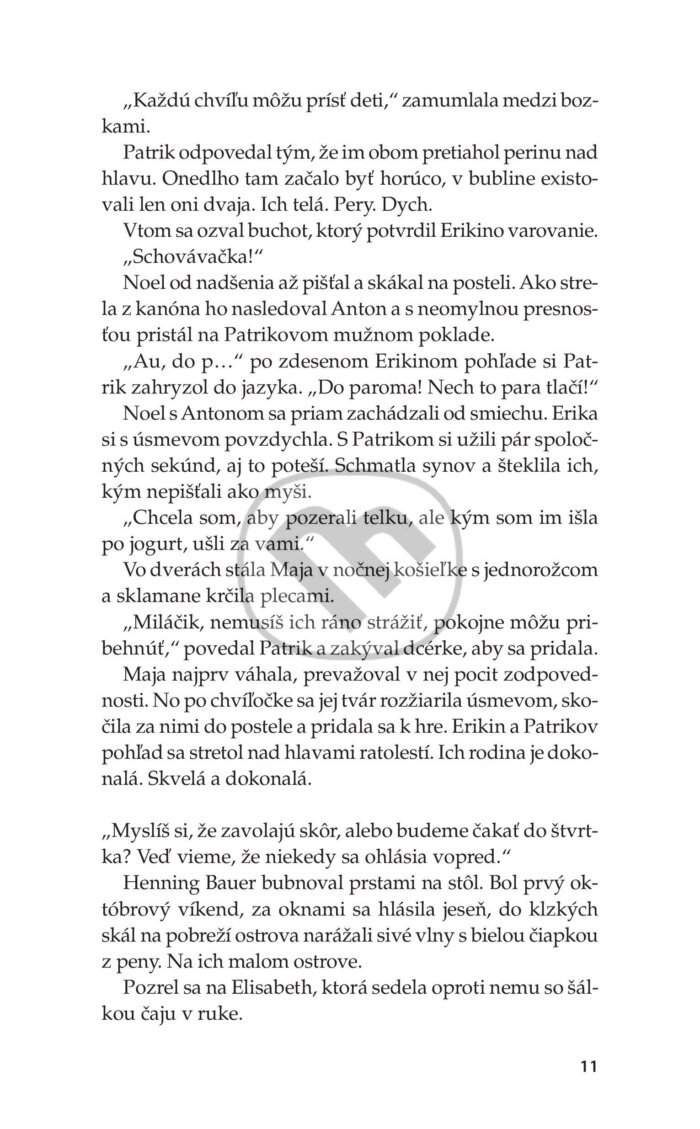 „Každú chvíľu môžu prísť deti," zamumlala medzi bozkami.

Patrik odpovedal tým, že im obom pretiahol perinu nad hlavu. Onedlho tam začalo byť horúco, v bubline existovali len oni dvaja. Ich telá. Pery. Dych.

Vtom sa ozval buchot, ktorý potvrdil Erikino varovanie.

„Schovávačka!"

Noel od nadšenia až pišťal a skákal na posteli. Ako strela z kanóna ho nasledoval Anton a s neomylnou presnosťou pristál na Patrikovom mužnom poklade.

„Au, do p…" po zdesenom Erikinom pohľade si Patrik zahryzol do jazyka. „Do paroma! Nech to para tlačí!"

Noel s Antonom sa priam zachádzali od smiechu. Erika si s úsmevom povzdychla. S Patrikom si užili pár spoločných sekúnd, aj to poteší. Schmatla synov a šteklila ich, kým nepišťali ako myši.

„Chcela som, aby pozerali telku, ale kým som im išla po jogurt, ušli za vami."

Vo dverách stála Maja v nočnej košieľke s jednorožcom a sklamane krčila plecami.

„Miláčik, nemusíš ich ráno strážiť, pokojne môžu pribehnúť," povedal Patrik a zakýval dcérke, aby sa pridala.

Maja najprv váhala, prevažoval v nej pocit zodpovednosti. No po chvíľočke sa jej tvár rozžiarila úsmevom, skočila za nimi do postele a pridala sa k hre. Erikin a Patrikov pohľad sa stretol nad hlavami ratolestí. Ich rodina je dokonalá. Skvelá a dokonalá.

„Myslíš si, že zavolajú skôr, alebo budeme čakať do štvrtka? Veď vieme, že niekedy sa ohlásia vopred."

Henning Bauer bubnoval prstami na stôl. Bol prvý októbrový víkend, za oknami sa hlásila jeseň, do klzkých skál na pobreží ostrova narážali sivé vlny s bielou čiapkou z peny. Na ich malom ostrove.

Pozrel sa na Elisabeth, ktorá sedela oproti nemu so šálkou čaju v ruke.

11